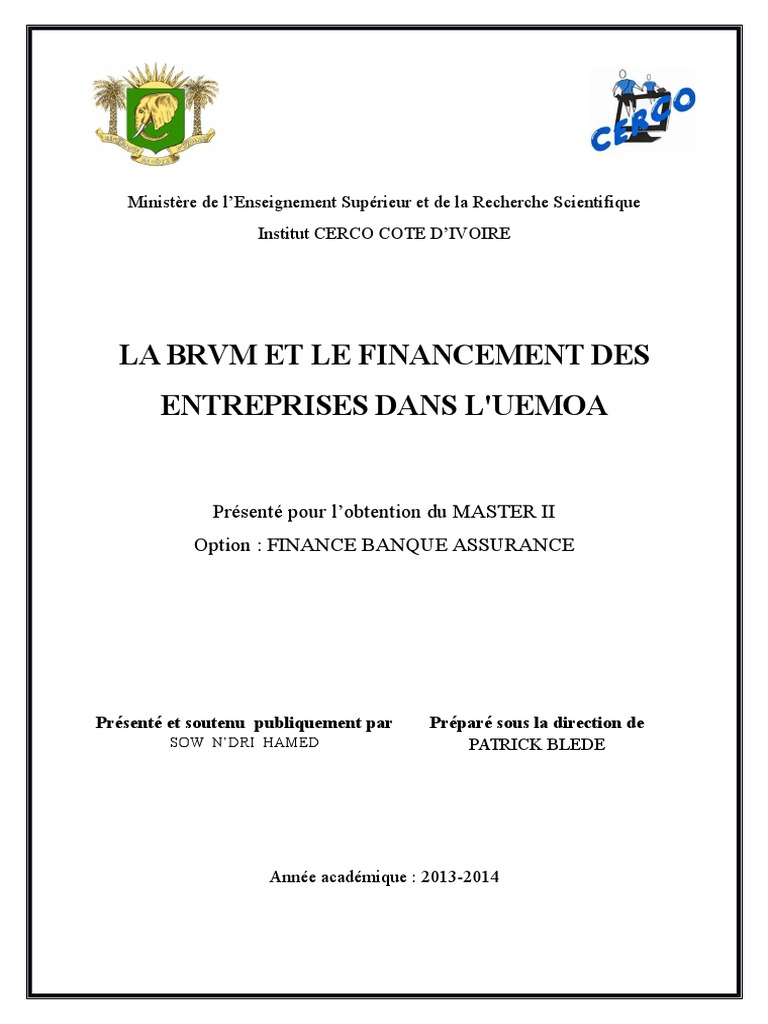 CERCO

Ministère de l'Enseignement Supérieur et de la Recherche Scientifique

Institut CERCO COTE D'IVOIRE

LA BRVM ET LE FINANCEMENT DES ENTREPRISES DANS L'UEMOA

Présenté pour l'obtention du MASTER II

Option : FINANCE BANQUE ASSURANCE

Présenté et soutenu publiquement par
SOW N'DRI HAMED

Préparé sous la direction de
PATRICK BLEDE

Année académique : 2013-2014